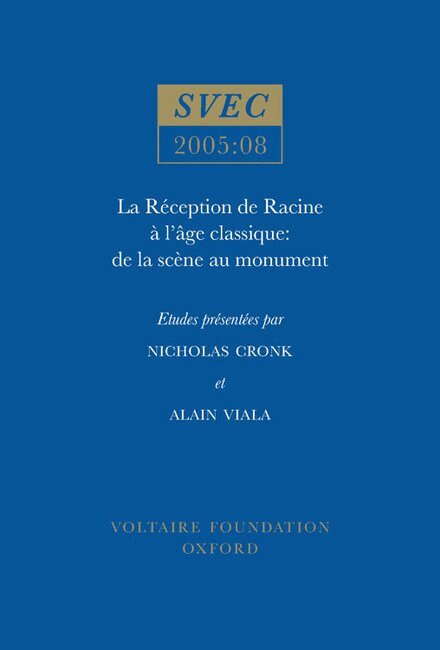 SVEC
2005:08

La Réception de Racine à l'âge classique: de la scène au monument

Etudes présentées par

NICHOLAS CRONK

et

ALAIN VIALA

VOLTAIRE FOUNDATION
OXFORD